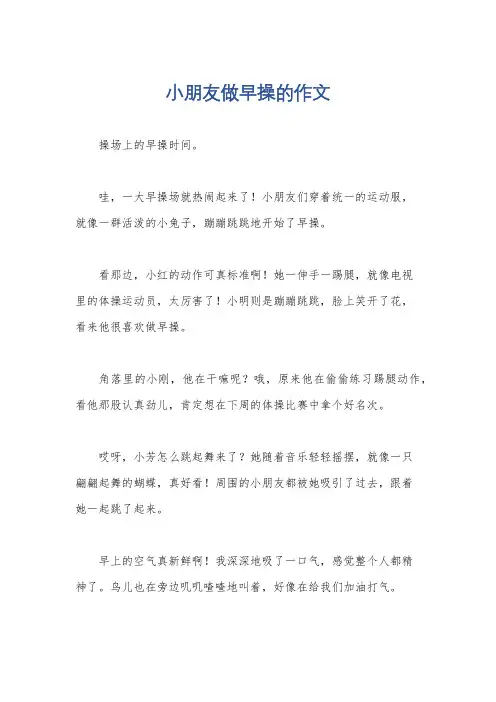 小朋友做早操的作文

操场上的早操时间。

哇，一大早操场就热闹起来了！小朋友们穿着统一的运动服，就像一群活泼的小兔子，蹦蹦跳跳地开始了早操。

看那边，小红的动作可真标准啊！她一伸手一踢腿，就像电视里的体操运动员，太厉害了！小明则是蹦蹦跳跳，脸上笑开了花，看来他很喜欢做早操。

角落里的小刚，他在干嘛呢？哦，原来他在偷偷练习踢腿动作，看他那股认真劲儿，肯定想在下周的体操比赛中拿个好名次。

哎呀，小芳怎么跳起舞来了？她随着音乐轻轻摇摆，就像一只翩翩起舞的蝴蝶，真好看！周围的小朋友都被她吸引了过去，跟着她一起跳了起来。

早上的空气真新鲜啊！我深深地吸了一口气，感觉整个人都精神了。鸟儿也在旁边叽叽喳喳地叫着，好像在给我们加油打气。